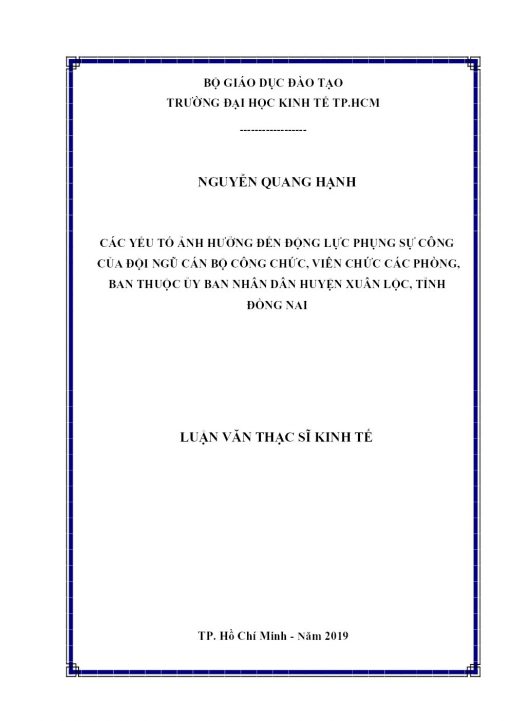 BỘ GIÁO DỤC ĐÀO TẠO
TRƯỜNG ĐẠI HỌC KINH TẾ TP.HCM

-----------------

NGUYỄN QUANG HẠNH

CÁC YẾU TỐ ẢNH HƯỞNG ĐẾN ĐỘNG LỰC PHỤNG SỰ CÔNG CỦA ĐỘI NGŨ CÁN BỘ CÔNG CHỨC, VIÊN CHỨC CÁC PHÒNG, BAN THUỘC ỦY BAN NHÂN DÂN HUYỆN XUÂN LỘC, TỈNH ĐỒNG NAI

LUẬN VĂN THẠC SĨ KINH TẾ

TP. Hồ Chí Minh - Năm 2019